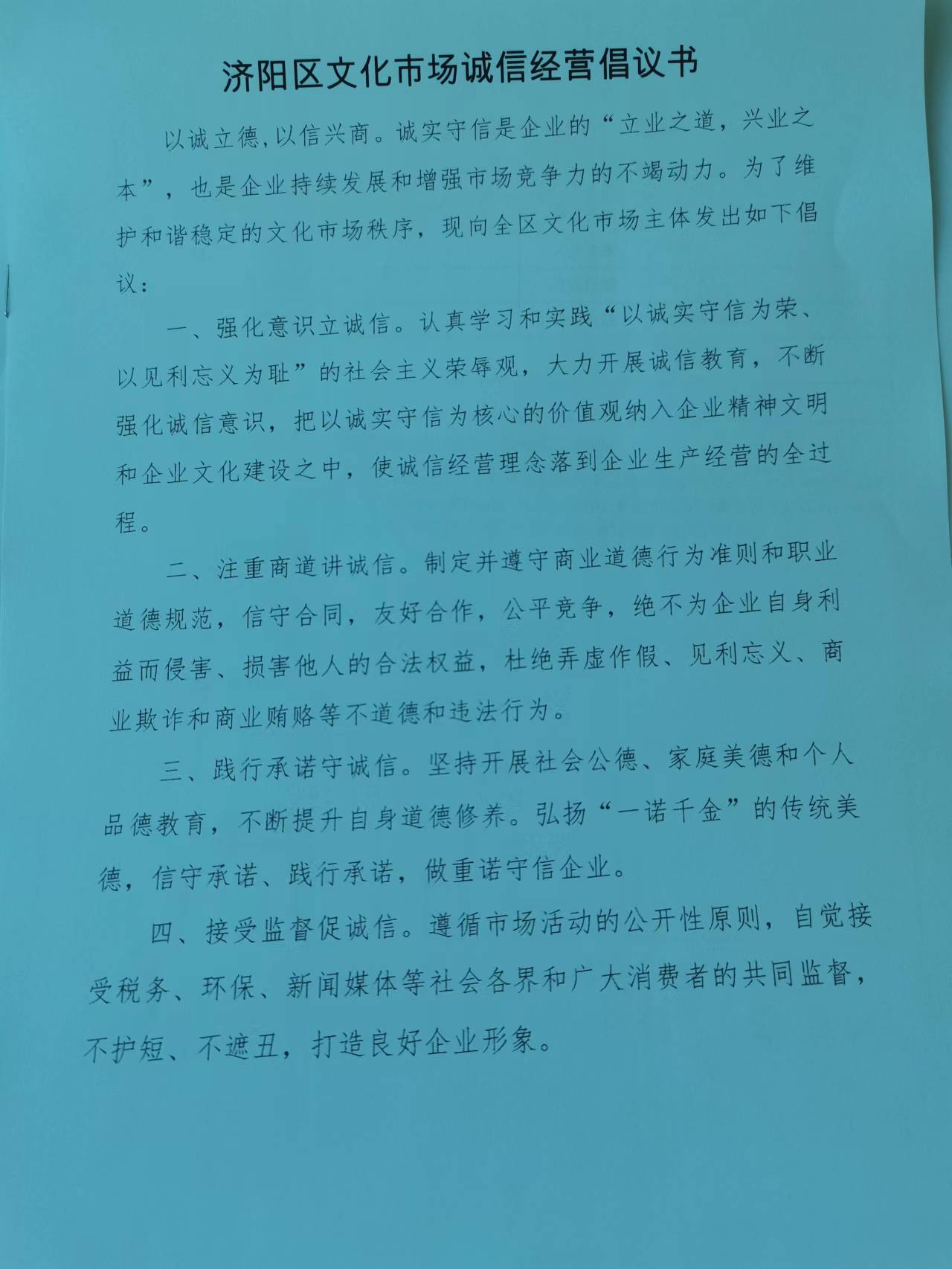 济阳区文化市场诚信经营倡议书

以诚立德,以信兴商。诚实守信是企业的“立业之道，兴业之本”，也是企业持续发展和增强市场竞争力的不竭动力。为了维护和谐稳定的文化市场秩序，现向全区文化市场主体发出如下倡议：

一、强化意识立诚信。认真学习和实践“以诚实守信为荣、以见利忘义为耻”的社会主义荣辱观，大力开展诚信教育，不断强化诚信意识，把以诚实守信为核心的价值观纳入企业精神文明和企业文化建设之中，使诚信经营理念落到企业生产经营的全过程。

二、注重商道讲诚信。制定并遵守商业道德行为准则和职业道德规范，信守合同，友好合作，公平竞争，绝不为企业自身利益而侵害、损害他人的合法权益，杜绝弄虚作假、见利忘义、商业欺诈和商业贿赂等不道德和违法行为。

三、践行承诺守诚信。坚持开展社会公德、家庭美德和个人品德教育，不断提升自身道德修养。弘扬“一诺千金”的传统美德，信守承诺、践行承诺，做重诺守信企业。

四、接受监督促诚信。遵循市场活动的公开性原则，自觉接受税务、环保、新闻媒体等社会各界和广大消费者的共同监督，不护短、不遮丑，打造良好企业形象。